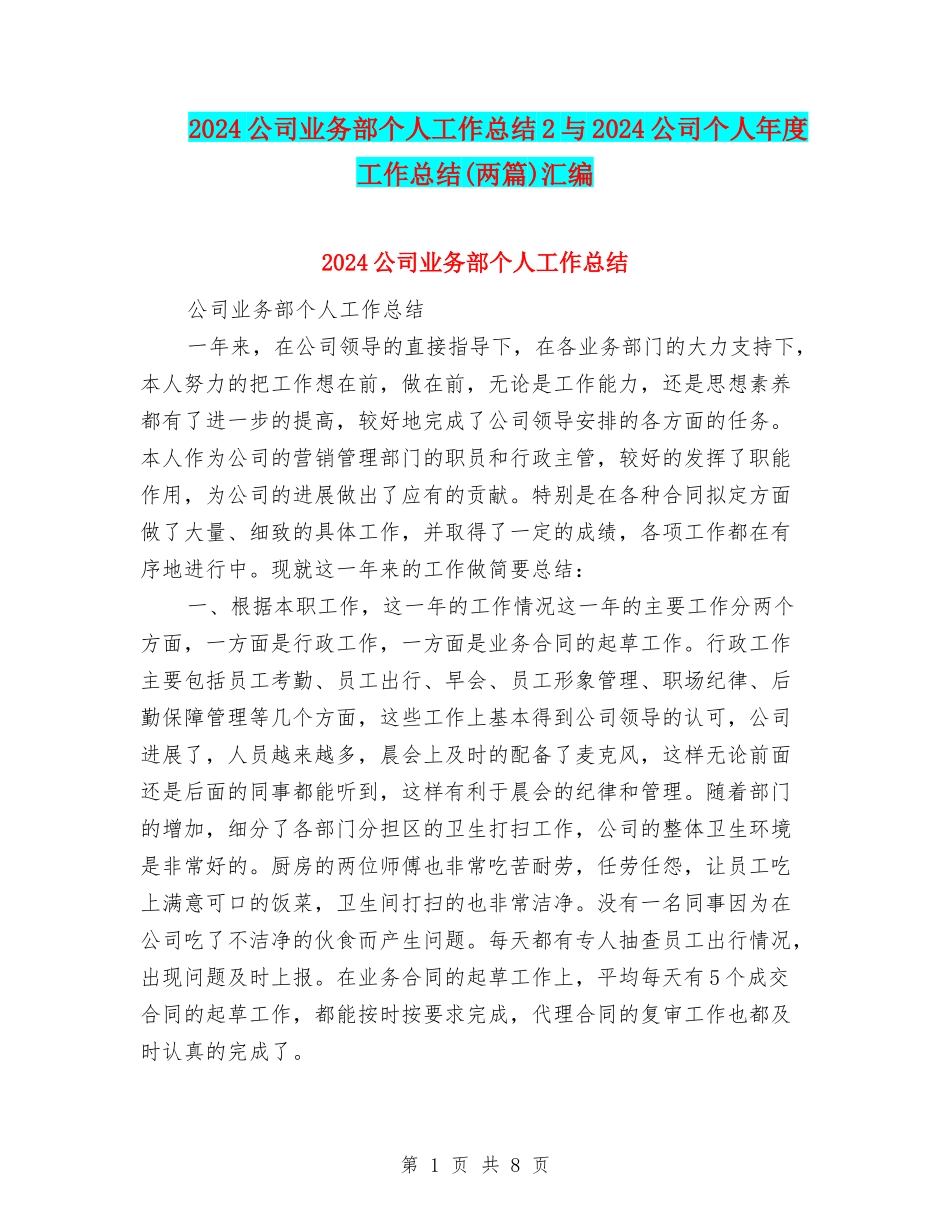 2024公司业务部个人工作总结2与2024公司个人年度工作总结(两篇)汇编

2024公司业务部个人工作总结

公司业务部个人工作总结

一年来，在公司领导的直接指导下，在各业务部门的大力支持下，本人努力的把工作想在前，做在前，无论是工作能力，还是思想素养都有了进一步的提高，较好地完成了公司领导安排的各方面的任务。本人作为公司的营销管理部门的职员和行政主管，较好的发挥了职能作用，为公司的进展做出了应有的贡献。特别是在各种合同拟定方面做了大量、细致的具体工作，并取得了一定的成绩，各项工作都在有序地进行中。现就这一年来的工作做简要总结：

一、根据本职工作，这一年的工作情况这一年的主要工作分两个方面，一方面是行政工作，一方面是业务合同的起草工作。行政工作主要包括员工考勤、员工出行、早会、员工形象管理、职场纪律、后勤保障管理等几个方面，这些工作上基本得到公司领导的认可，公司进展了，人员越来越多，晨会上及时的配备了麦克风，这样无论前面还是后面的同事都能听到，这样有利于晨会的纪律和管理。随着部门的增加，细分了各部门分担区的卫生打扫工作，公司的整体卫生环境是非常好的。厨房的两位师傅也非常吃苦耐劳，任劳任怨，让员工吃上满意可口的饭菜，卫生间打扫的也非常洁净。没有一名同事因为在公司吃了不洁净的伙食而产生问题。每天都有专人抽查员工出行情况，出现问题及时上报。在业务合同的起草工作上，平均每天有5个成交合同的起草工作，都能按时按要求完成，代理合同的复审工作也都及时认真的完成了。

第 1 页 共 8 页